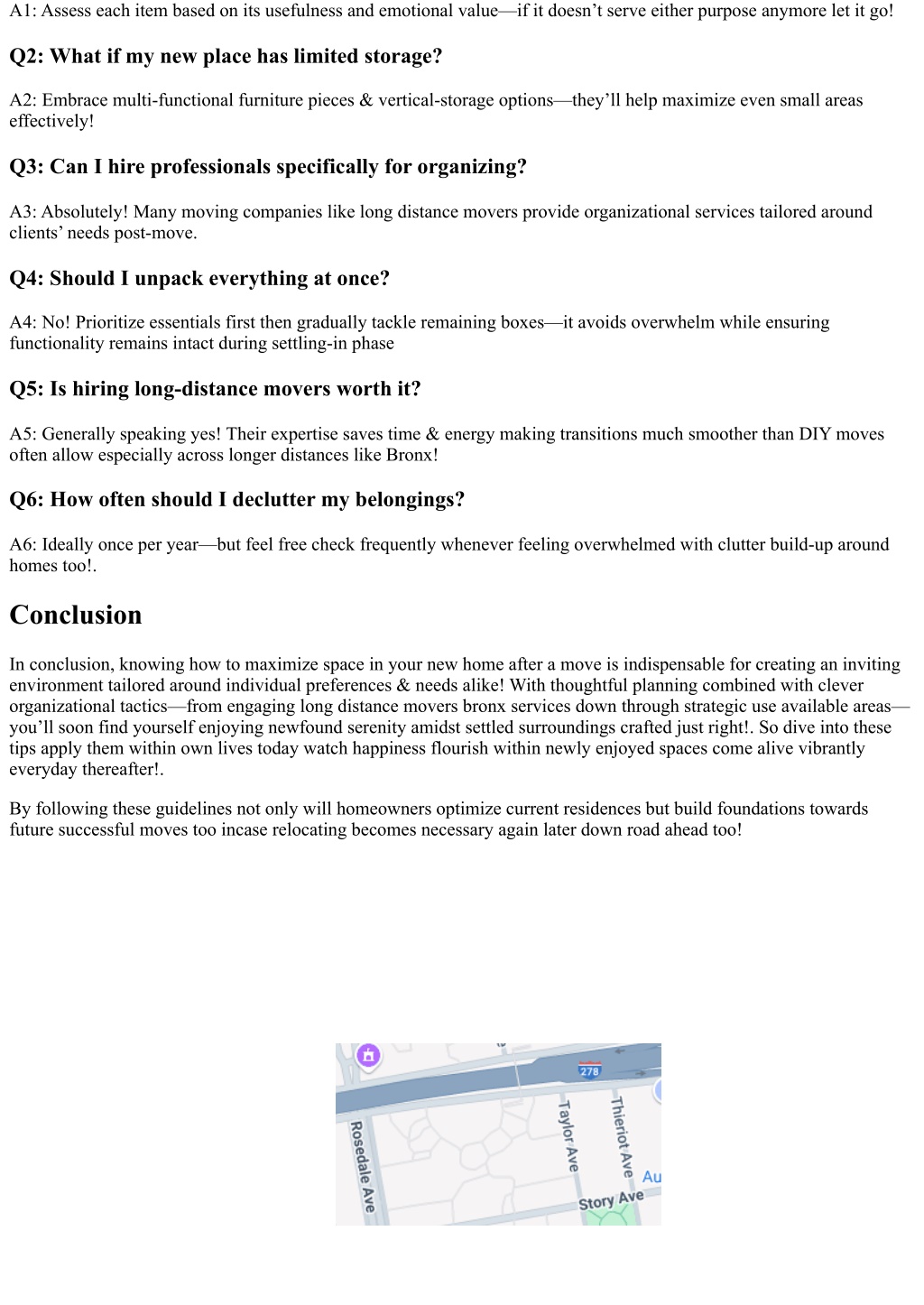 A1: Assess each item based on its usefulness and emotional value—if it doesn't serve either purpose anymore let it go!

Q2: What if my new place has limited storage?

A2: Embrace multi-functional furniture pieces & vertical-storage options—they'll help maximize even small areas effectively!

Q3: Can I hire professionals specifically for organizing?

A3: Absolutely! Many moving companies like long distance movers provide organizational services tailored around clients' needs post-move.

Q4: Should I unpack everything at once?

A4: No! Prioritize essentials first then gradually tackle remaining boxes—it avoids overwhelm while ensuring functionality remains intact during settling-in phase

Q5: Is hiring long-distance movers worth it?

A5: Generally speaking yes! Their expertise saves time & energy making transitions much smoother than DIY moves often allow especially across longer distances like Bronx!

Q6: How often should I declutter my belongings?

A6: Ideally once per year—but feel free check frequently whenever feeling overwhelmed with clutter build-up around homes too!.

Conclusion

In conclusion, knowing how to maximize space in your new home after a move is indispensable for creating an inviting environment tailored around individual preferences & needs alike! With thoughtful planning combined with clever organizational tactics—from engaging long distance movers bronx services down through strategic use available areas—you'll soon find yourself enjoying newfound serenity amidst settled surroundings crafted just right!. So dive into these tips apply them within own lives today watch happiness flourish within newly enjoyed spaces come alive vibrantly everyday thereafter!.

By following these guidelines not only will homeowners optimize current residences but build foundations towards future successful moves too incase relocating becomes necessary again later down road ahead too!

278
Rosedale Ave
Taylor Ave
Thieriot Ave
Au
Story Ave